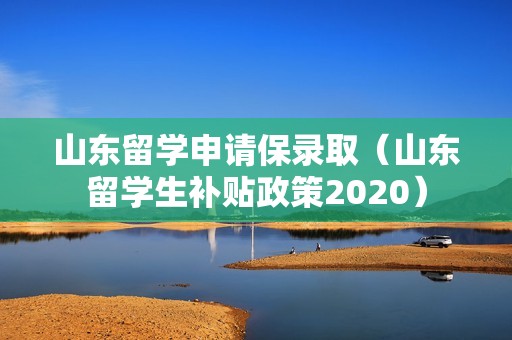 山东留学申请保录取（山东留学生补贴政策2020）